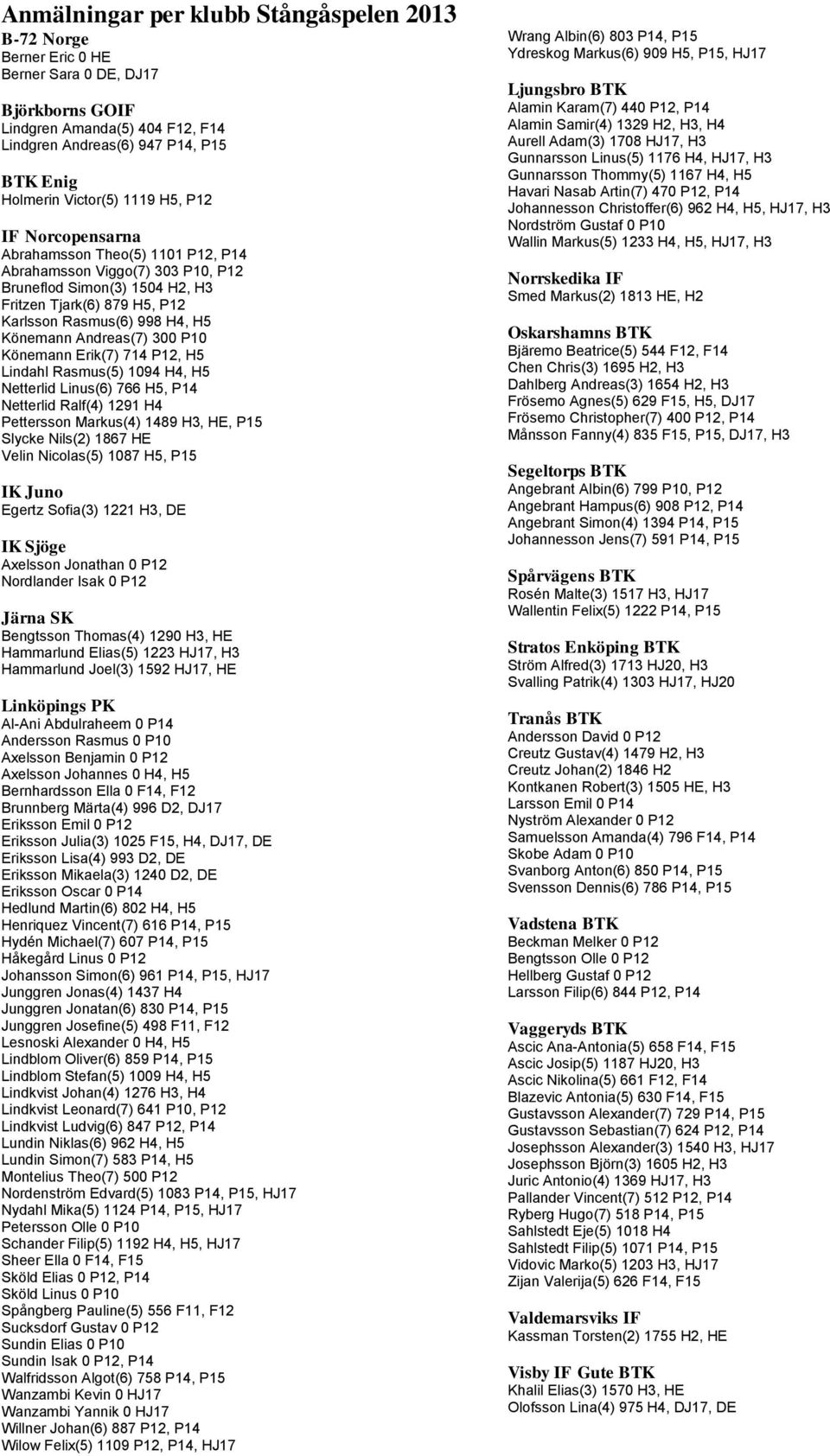 Anmälningar per klubb Stångåspelen 2013

B-72 Norge
Berner Eric 0 HE
Berner Sara 0 DE, DJ17

Björkborns GOIF
Lindgren Amanda(5) 404 F12, F14
Lindgren Andreas(6) 947 P14, P15

BTK Enig
Holmerin Victor(5) 1119 H5, P12

IF Norcopensarna
Abrahamsson Theo(5) 1101 P12, P14
Abrahamsson Viggo(7) 303 P10, P12
Bruneflod Simon(3) 1504 H2, H3
Fritzen Tjark(6) 879 H5, P12
Karlsson Rasmus(6) 998 H4, H5
Könemann Andreas(7) 300 P10
Könemann Erik(7) 714 P12, H5
Lindahl Rasmus(5) 1094 H4, H5
Netterlid Linus(6) 766 H5, P14
Netterlid Ralf(4) 1291 H4
Pettersson Markus(4) 1489 H3, HE, P15
Slycke Nils(2) 1867 HE
Velin Nicolas(5) 1087 H5, P15

IK Juno
Egertz Sofia(3) 1221 H3, DE

IK Sjöge
Axelsson Jonathan 0 P12
Nordlander Isak 0 P12

Järna SK
Bengtsson Thomas(4) 1290 H3, HE
Hammarlund Elias(5) 1223 HJ17, H3
Hammarlund Joel(3) 1592 HJ17, HE

Linköpings PK
Al-Ani Abdulraheem 0 P14
Andersson Rasmus 0 P10
Axelsson Benjamin 0 P12
Axelsson Johannes 0 H4, H5
Bernhardsson Ella 0 F14, F12
Brunnberg Märta(4) 996 D2, DJ17
Eriksson Emil 0 P12
Eriksson Julia(3) 1025 F15, H4, DJ17, DE
Eriksson Lisa(4) 993 D2, DE
Eriksson Mikaela(3) 1240 D2, DE
Eriksson Oscar 0 P14
Hedlund Martin(6) 802 H4, H5
Henriquez Vincent(7) 616 P14, P15
Hydén Michael(7) 607 P14, P15
Håkegård Linus 0 P12
Johansson Simon(6) 961 P14, P15, HJ17
Junggren Jonas(4) 1437 H4
Junggren Jonatan(6) 830 P14, P15
Junggren Josefine(5) 498 F11, F12
Lesnoski Alexander 0 H4, H5
Lindblom Oliver(6) 859 P14, P15
Lindblom Stefan(5) 1009 H4, H5
Lindkvist Johan(4) 1276 H3, H4
Lindkvist Leonard(7) 641 P10, P12
Lindkvist Ludvig(6) 847 P12, P14
Lundin Niklas(6) 962 H4, H5
Lundin Simon(7) 583 P14, H5
Montelius Theo(7) 500 P12
Nordenström Edvard(5) 1083 P14, P15, HJ17
Nydahl Mika(5) 1124 P14, P15, HJ17
Petersson Olle 0 P10
Schander Filip(5) 1192 H4, H5, HJ17
Sheer Ella 0 F14, F15
Sköld Elias 0 P12, P14
Sköld Linus 0 P10
Spångberg Pauline(5) 556 F11, F12
Sucksdorf Gustav 0 P12
Sundin Elias 0 P10
Sundin Isak 0 P12, P14
Walfridsson Algot(6) 758 P14, P15
Wanzambi Kevin 0 HJ17
Wanzambi Yannik 0 HJ17
Willner Johan(6) 887 P12, P14
Wilow Felix(5) 1109 P12, P14, HJ17

Wrang Albin(6) 803 P14, P15
Ydreskog Markus(6) 909 H5, P15, HJ17

Ljungsbro BTK
Alamin Karam(7) 440 P12, P14
Alamin Samir(4) 1329 H2, H3, H4
Aurell Adam(3) 1708 HJ17, H3
Gunnarsson Linus(5) 1176 H4, HJ17, H3
Gunnarsson Thommy(5) 1167 H4, H5
Havari Nasab Artin(7) 470 P12, P14
Johannesson Christoffer(6) 962 H4, H5, HJ17, H3
Nordström Gustaf 0 P10
Wallin Markus(5) 1233 H4, H5, HJ17, H3

Norrskedika IF
Smed Markus(2) 1813 HE, H2

Oskarshamns BTK
Bjäremo Beatrice(5) 544 F12, F14
Chen Chris(3) 1695 H2, H3
Dahlberg Andreas(3) 1654 H2, H3
Frösemo Agnes(5) 629 F15, H5, DJ17
Frösemo Christopher(7) 400 P12, P14
Månsson Fanny(4) 835 F15, P15, DJ17, H3

Segeltorps BTK
Angebrant Albin(6) 799 P10, P12
Angebrant Hampus(6) 908 P12, P14
Angebrant Simon(4) 1394 P14, P15
Johannesson Jens(7) 591 P14, P15

Spårvägens BTK
Rosén Malte(3) 1517 H3, HJ17
Wallentin Felix(5) 1222 P14, P15

Stratos Enköping BTK
Ström Alfred(3) 1713 HJ20, H3
Svalling Patrik(4) 1303 HJ17, HJ20

Tranås BTK
Andersson David 0 P12
Creutz Gustav(4) 1479 H2, H3
Creutz Johan(2) 1846 H2
Kontkanen Robert(3) 1505 HE, H3
Larsson Emil 0 P14
Nyström Alexander 0 P12
Samuelsson Amanda(4) 796 F14, P14
Skobe Adam 0 P10
Svanborg Anton(6) 850 P14, P15
Svensson Dennis(6) 786 P14, P15

Vadstena BTK
Beckman Melker 0 P12
Bengtsson Olle 0 P12
Hellberg Gustaf 0 P12
Larsson Filip(6) 844 P12, P14

Vaggeryds BTK
Ascic Ana-Antonia(5) 658 F14, F15
Ascic Josip(5) 1187 HJ20, H3
Ascic Nikolina(5) 661 F12, F14
Blazevic Antonia(5) 630 F14, F15
Gustavsson Alexander(7) 729 P14, P15
Gustavsson Sebastian(7) 624 P12, P14
Josephsson Alexander(3) 1540 H3, HJ17
Josephsson Björn(3) 1605 H2, H3
Juric Antonio(4) 1369 HJ17, H3
Pallander Vincent(7) 512 P12, P14
Ryberg Hugo(7) 518 P14, P15
Sahlstedt Eje(5) 1018 H4
Sahlstedt Filip(5) 1071 P14, P15
Vidovic Marko(5) 1203 H3, HJ17
Zijan Valerija(5) 626 F14, F15

Valdemarsviks IF
Kassman Torsten(2) 1755 H2, HE

Visby IF Gute BTK
Khalil Elias(3) 1570 H3, HE
Olofsson Lina(4) 975 H4, DJ17, DE